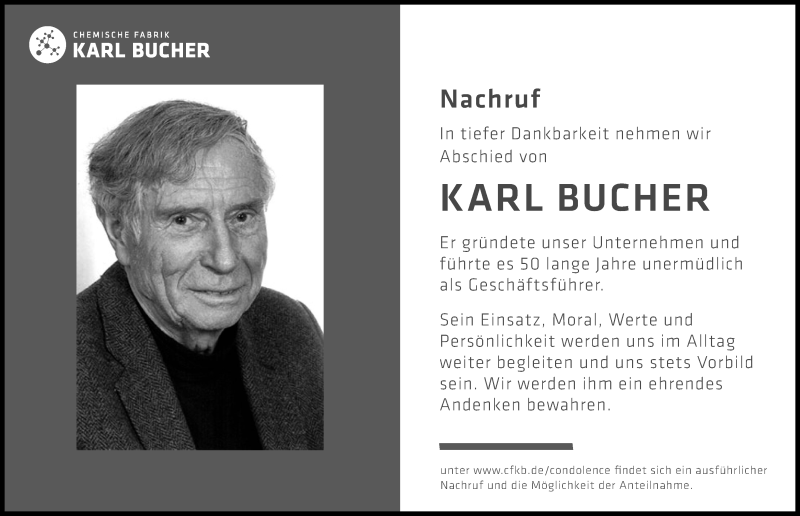 CHEMISCHE FABRIK
KARL BUCHER

Nachruf

In tiefer Dankbarkeit nehmen wir Abschied von

KARL BUCHER

Er gründete unser Unternehmen und führte es 50 lange Jahre unermüdlich als Geschäftsführer.

Sein Einsatz, Moral, Werte und Persönlichkeit werden uns im Alltag weiter begleiten und uns stets Vorbild sein. Wir werden ihm ein ehrendes Andenken bewahren.

unter www.cfkb.de/condolence findet sich ein ausführlicher Nachruf und die Möglichkeit der Anteilnahme.